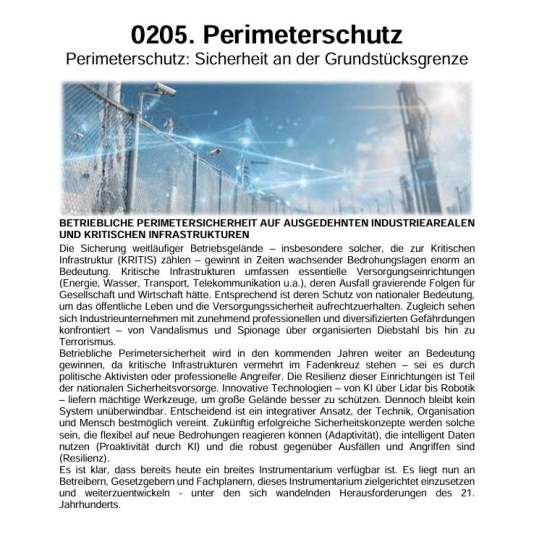 0205. Perimeterschutz

Perimeterschutz: Sicherheit an der Grundstücksgrenze

BETRIEBLICHE PERIMETERSICHERHEIT AUF AUSGEDEHNTEN INDUSTRIEAREALEN UND KRITISCHEN INFRASTRUKTUREN

Die Sicherung weitläufiger Betriebsgelände – insbesondere solcher, die zur Kritischen Infrastruktur (KRITIS) zählen – gewinnt in Zeiten wachsender Bedrohungslagen enorm an Bedeutung. Kritische Infrastrukturen umfassen essentielle Versorgungseinrichtungen (Energie, Wasser, Transport, Telekommunikation u.a.), deren Ausfall gravierende Folgen für Gesellschaft und Wirtschaft hätte. Entsprechend ist deren Schutz von nationaler Bedeutung, um das öffentliche Leben und die Versorgungssicherheit aufrechtzuerhalten. Zugleich sehen sich Industrieunternehmen mit zunehmend professionellen und diversifizierten Gefährdungen konfrontiert – von Vandalismus und Spionage über organisierten Diebstahl bis hin zu Terrorismus.

Betriebliche Perimetersicherheit wird in den kommenden Jahren weiter an Bedeutung gewinnen, da kritische Infrastrukturen vermehrt im Fadenkreuz stehen – sei es durch politische Aktivisten oder professionelle Angreifer. Die Resilienz dieser Einrichtungen ist Teil der nationalen Sicherheitsvorsorge. Innovative Technologien – von KI über Lidar bis Robotik – liefern mächtige Werkzeuge, um große Gelände besser zu schützen. Dennoch bleibt kein System unüberwindbar. Entscheidend ist ein integrativer Ansatz, der Technik, Organisation und Mensch bestmöglich vereint. Zukünftig erfolgreiche Sicherheitskonzepte werden solche sein, die flexibel auf neue Bedrohungen reagieren können (Adaptivität), die intelligent Daten nutzen (Proaktivität durch KI) und die robust gegenüber Ausfällen und Angriffen sind (Resilienz).

Es ist klar, dass bereits heute ein breites Instrumentarium verfügbar ist. Es liegt nun an Betreibern, Gesetzgebern und Fachplanern, dieses Instrumentarium zielgerichtet einzusetzen und weiterzuentwickeln - unter den sich wandelnden Herausforderungen des 21. Jahrhunderts.